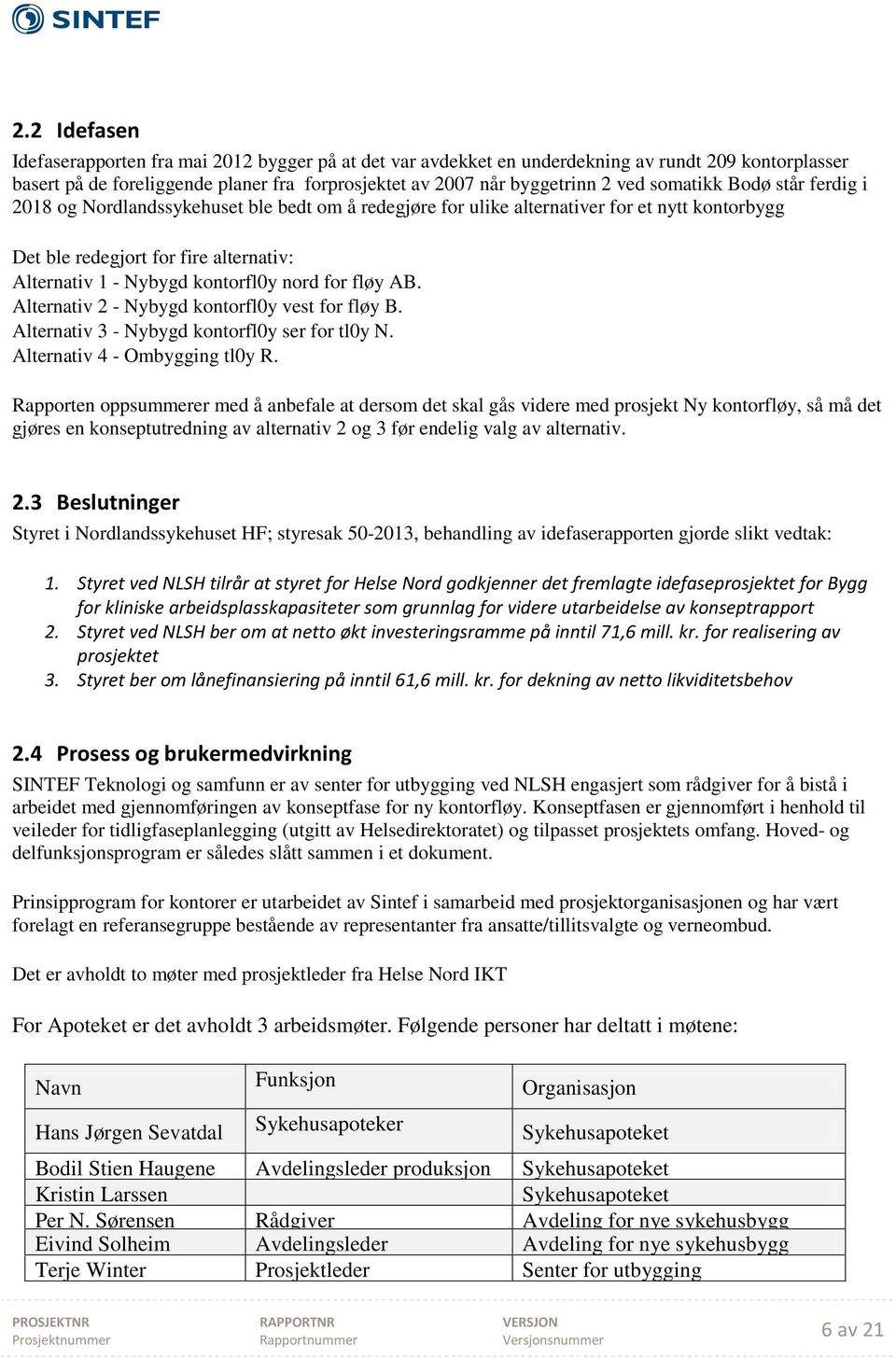 SINTEF

2.2 Idefasen

Idefaserapporten fra mai 2012 bygger på at det var avdekket en underdekning av rundt 209 kontorplasser basert på de foreliggende planer fra forprosjektet av 2007 når byggetrinn 2 ved somatikk Bodø står ferdig i 2018 og Nordlandssykehuset ble bedt om å redegjøre for ulike alternativer for et nytt kontorbygg

Det ble redegjort for fire alternativ:
Alternativ 1 - Nybygd kontorfl0y nord for fløy AB.
Alternativ 2 - Nybygd kontorfl0y vest for fløy B.
Alternativ 3 - Nybygd kontorfl0y ser for tl0y N.
Alternativ 4 - Ombygging tl0y R.

Rapporten oppsummerer med å anbefale at dersom det skal gås videre med prosjekt Ny kontorfløy, så må det gjøres en konseptutredning av alternativ 2 og 3 før endelig valg av alternativ.

2.3 Beslutninger

Styret i Nordlandssykehuset HF; styresak 50-2013, behandling av idefaserapporten gjorde slikt vedtak:

1. Styret ved NLSH tilrår at styret for Helse Nord godkjenner det fremlagte idefaseprosjektet for Bygg for kliniske arbeidsplasskapasiteter som grunnlag for videre utarbeidelse av konseptrapport
2. Styret ved NLSH ber om at netto økt investeringsramme på inntil 71,6 mill. kr. for realisering av prosjektet
3. Styret ber om lånefinansiering på inntil 61,6 mill. kr. for dekning av netto likviditetsbehov

2.4 Prosess og brukermedvirkning

SINTEF Teknologi og samfunn er av senter for utbygging ved NLSH engasjert som rådgiver for å bistå i arbeidet med gjennomføringen av konseptfase for ny kontorfløy. Konseptfasen er gjennomført i henhold til veileder for tidligfaseplanlegging (utgitt av Helsedirektoratet) og tilpasset prosjektets omfang. Hoved- og delfunksjonsprogram er således slått sammen i et dokument.

Prinsipprogram for kontorer er utarbeidet av Sintef i samarbeid med prosjektorganisasjonen og har vært forelagt en referansegruppe bestående av representanter fra ansatte/tillitsvalgte og verneombud.

Det er avholdt to møter med prosjektleder fra Helse Nord IKT

For Apoteket er det avholdt 3 arbeidsmøter. Følgende personer har deltatt i møtene:

| Navn | Funksjon | Organisasjon |
|---|---|---|
| Hans Jørgen Sevatdal | Sykehusapoteker | Sykehusapoteket |
| Bodil Stien Haugene | Avdelingsleder produksjon | Sykehusapoteket |
| Kristin Larssen | | Sykehusapoteket |
| Per N. Sørensen | Rådgiver | Avdeling for nye sykehusbygg |
| Eivind Solheim | Avdelingsleder | Avdeling for nye sykehusbygg |
| Terje Winter | Prosjektleder | Senter for utbygging |

PROSJEKTNR
Prosjektnummer
RAPPORTNR
Rapportnummer
VERSJON
Versjonsnummer
6 av 21